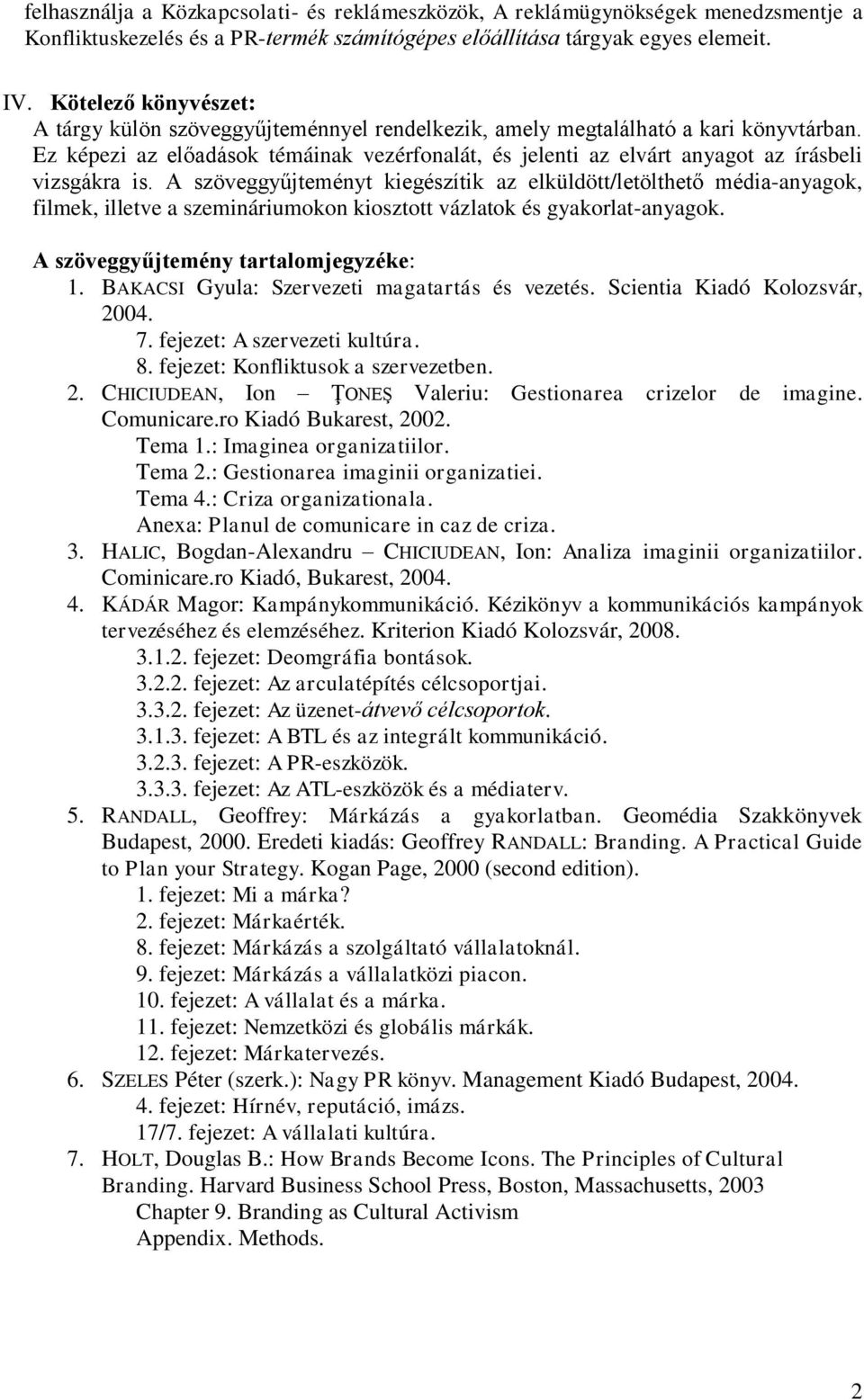 felhasználja a Közkapcsolati- és reklámeszközök, A reklámügynökségek menedzsmentje a Konfliktuskezelés és a PR-termék számítógépes előállítása tárgyak egyes elemeit.

IV. Kötelező könyvészet:
A tárgy külön szöveggyűjteménnyel rendelkezik, amely megtalálható a kari könyvtárban. Ez képezi az előadások témáinak vezérfonalát, és jelenti az elvárt anyagot az írásbeli vizsgákra is. A szöveggyűjteményt kiegészítik az elküldött/letölthető média-anyagok, filmek, illetve a szemináriumokon kiosztott vázlatok és gyakorlat-anyagok.

A szöveggyűjtemény tartalomjegyzéke:
1. BAKACSI Gyula: Szervezeti magatartás és vezetés. Scientia Kiadó Kolozsvár, 2004.
7. fejezet: A szervezeti kultúra.
8. fejezet: Konfliktusok a szervezetben.
2. CHICIUDEAN, Ion – ŢONEŞ Valeriu: Gestionarea crizelor de imagine. Comunicare.ro Kiadó Bukarest, 2002.
Tema 1.: Imaginea organizatiilor.
Tema 2.: Gestionarea imaginii organizatiei.
Tema 4.: Criza organizationala.
Anexa: Planul de comunicare in caz de criza.
3. HALIC, Bogdan-Alexandru – CHICIUDEAN, Ion: Analiza imaginii organizatiilor. Cominicare.ro Kiadó, Bukarest, 2004.
4. KÁDÁR Magor: Kampánykommunikáció. Kézikönyv a kommunikációs kampányok tervezéséhez és elemzéséhez. Kriterion Kiadó Kolozsvár, 2008.
3.1.2. fejezet: Deomgráfia bontások.
3.2.2. fejezet: Az arculatépítés célcsoportjai.
3.3.2. fejezet: Az üzenet-átvevő célcsoportok.
3.1.3. fejezet: A BTL és az integrált kommunikáció.
3.2.3. fejezet: A PR-eszközök.
3.3.3. fejezet: Az ATL-eszközök és a médiaterv.
5. RANDALL, Geoffrey: Márkázás a gyakorlatban. Geomédia Szakkönyvek Budapest, 2000. Eredeti kiadás: Geoffrey RANDALL: Branding. A Practical Guide to Plan your Strategy. Kogan Page, 2000 (second edition).
1. fejezet: Mi a márka?
2. fejezet: Márkaérték.
8. fejezet: Márkázás a szolgáltató vállalatoknál.
9. fejezet: Márkázás a vállalatközi piacon.
10. fejezet: A vállalat és a márka.
11. fejezet: Nemzetközi és globális márkák.
12. fejezet: Márkatervezés.
6. SZELES Péter (szerk.): Nagy PR könyv. Management Kiadó Budapest, 2004.
4. fejezet: Hírnév, reputáció, imázs.
17/7. fejezet: A vállalati kultúra.
7. HOLT, Douglas B.: How Brands Become Icons. The Principles of Cultural Branding. Harvard Business School Press, Boston, Massachusetts, 2003
Chapter 9. Branding as Cultural Activism
Appendix. Methods.

2